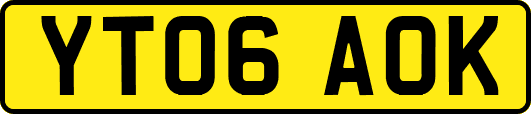 YT06 AOK